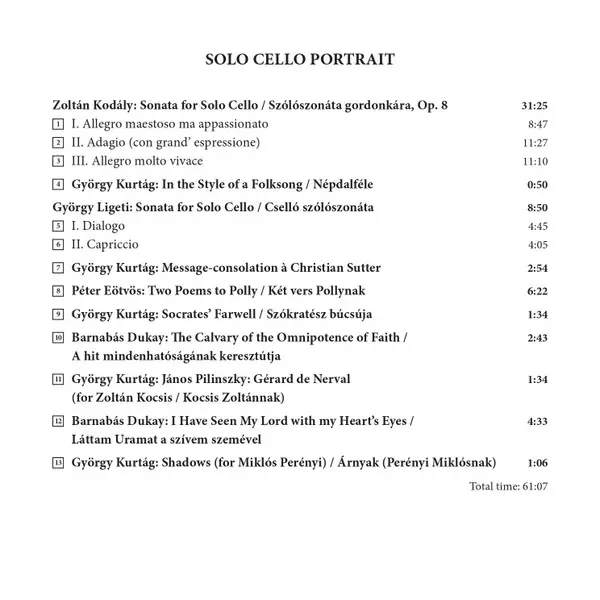 SOLO CELLO PORTRAIT

Zoltán Kodály: Sonata for Solo Cello / Szólószonáta gordonkára, Op. 8 31:25

1 I. Allegro maestoso ma appassionato 8:47

2 II. Adagio (con grand' espressione) 11:27

3 III. Allegro molto vivace 11:10

4 György Kurtág: In the Style of a Folksong / Népdalféle 0:50

György Ligeti: Sonata for Solo Cello / Cselló szólószonáta 8:50

5 I. Dialogo 4:45

6 II. Capriccio 4:05

7 György Kurtág: Message-consolation à Christian Sutter 2:54

8 Péter Eötvös: Two Poems to Polly / Két vers Pollynak 6:22

9 György Kurtág: Socrates' Farwell / Szókratész búcsúja 1:34

10 Barnabás Dukay: The Calvary of the Omnipotence of Faith / A hit mindenhatóságának keresztútja 2:43

11 György Kurtág: János Pilinszky: Gérard de Nerval (for Zoltán Kocsis / Kocsis Zoltánnak) 1:34

12 Barnabás Dukay: I Have Seen My Lord with my Heart's Eyes / Láttam Uramat a szívem szemével 4:33

13 György Kurtág: Shadows (for Miklós Perényi) / Árnyak (Perényi Miklósnak) 1:06

Total time: 61:07